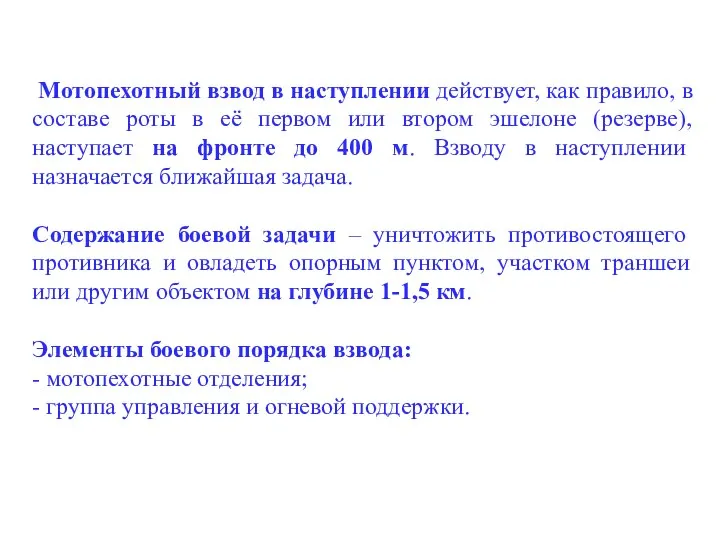 Мотопехотный взвод в наступлении действует, как правило, в составе роты в её первом или втором эшелоне (резерве), наступает на фронте до 400 м. Взводу в наступлении назначается ближайшая задача.

Содержание боевой задачи – уничтожить противостоящего противника и овладеть опорным пунктом, участком траншеи или другим объектом на глубине 1-1,5 км.

Элементы боевого порядка взвода:
- мотопехотные отделения;
- группа управления и огневой поддержки.